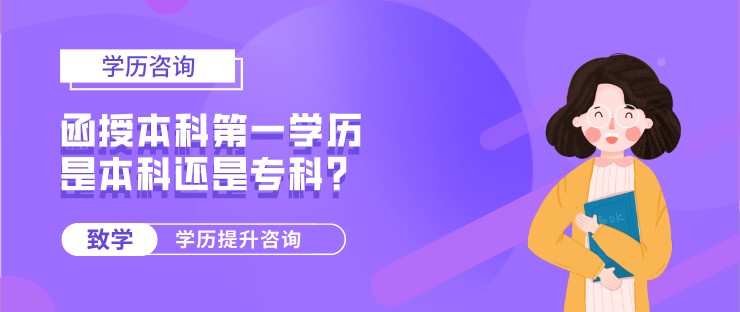 学历咨询

函授本科第一学历是本科还是专科？

致学 学历提升咨询

BOOK